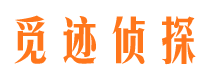 觅迹侦探